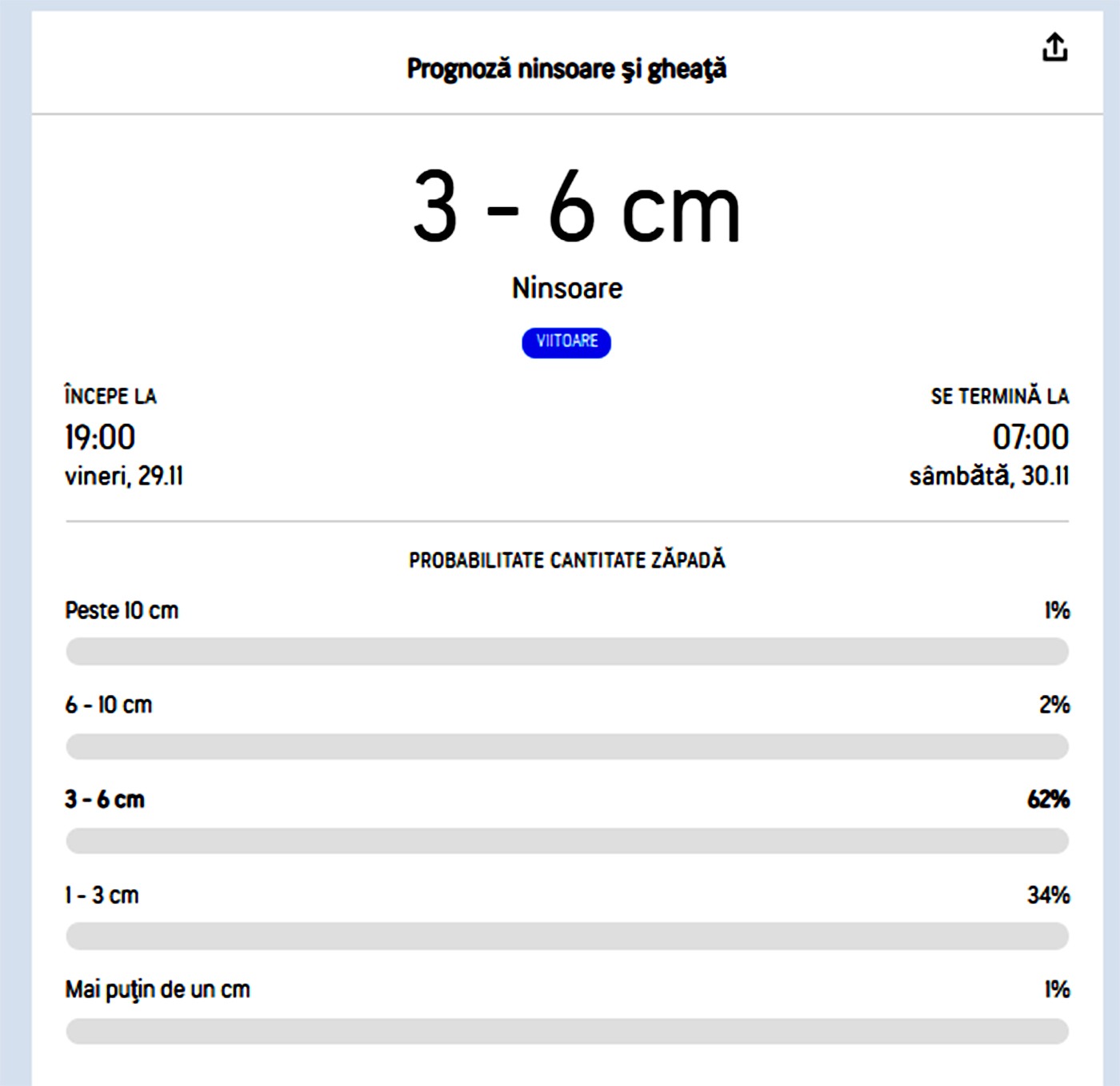 Prognoză ninsoare şi gheaţă

3 - 6 cm

Ninsoare

VIITOARE

ÎNCEPE LA
19:00
vineri, 29.11

SE TERMINĂ LA
07:00
sâmbătă, 30.11

PROBABILITATE CANTITATE ZĂPADĂ

Peste 10 cm
1%

6 - 10 cm
2%

3 - 6 cm
62%

1 - 3 cm
34%

Mai puţin de un cm
1%